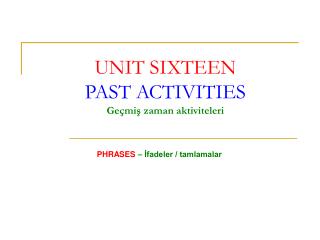 UNIT SIXTEEN
PAST ACTIVITIES
Geçmiş zaman aktiviteleri

PHRASES – İfadeler / tamlamalar